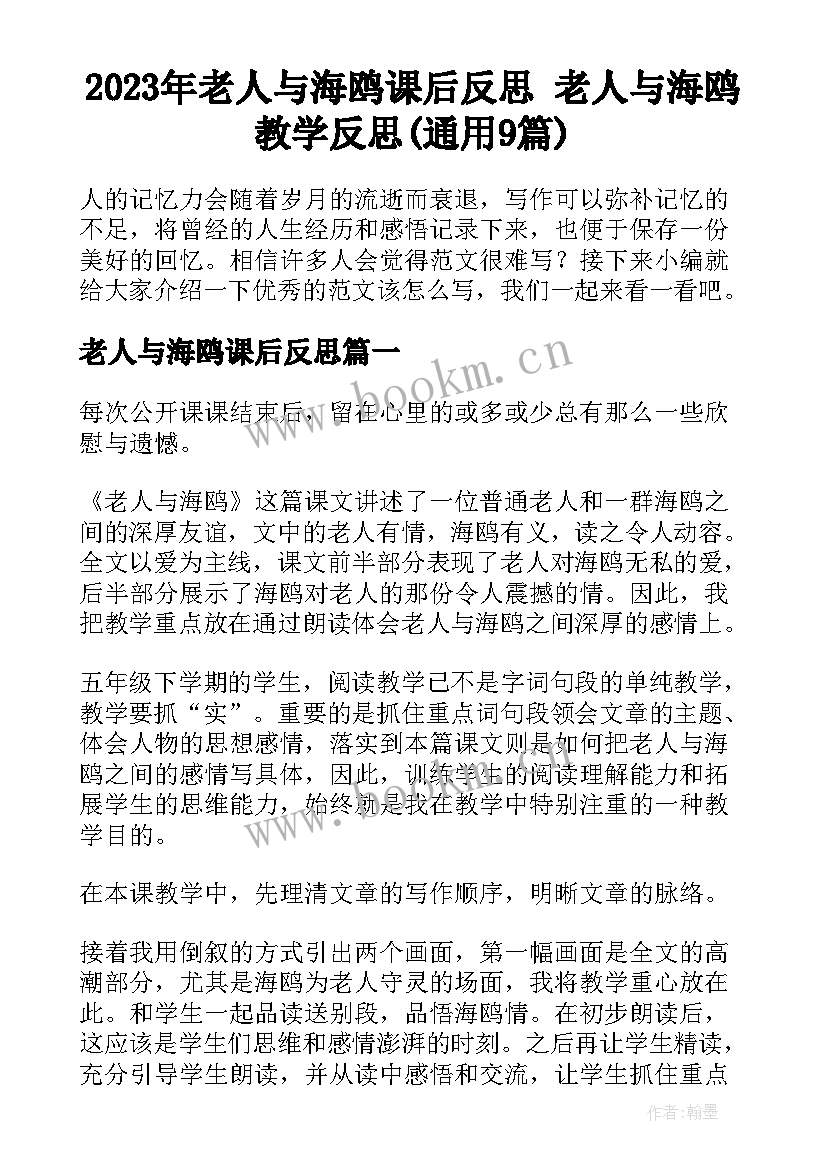 2023年老人与海鸥课后反思 老人与海鸥教学反思(通用9篇)

人的记忆力会随着岁月的流逝而衰退，写作可以弥补记忆的不足，将曾经的人生经历和感悟记录下来，也便于保存一份美好的回忆。相信许多人会觉得范文很难写？接下来小编就给大家介绍一下优秀的范文该怎么写，我们一起来看一看吧。

老人与海鸥课后反思篇一

www.bookm.cn

每次公开课课结束后，留在心里的或多或少总有那么一些欣慰与遗憾。

《老人与海鸥》这篇课文讲述了一位普通老人和一群海鸥之间的深厚友谊，文中的老人有情，海鸥有义，读之令人动容。全文以爱为主线，课文前半部分表现了老人对海鸥无私的爱，后半部分展示了海鸥对老人的那份令人震撼的情。因此，我把教学重点放在通过朗读体会老人与海鸥之间深厚的感情上。

五年级下学期的学生，阅读教学已不是字词句段的单纯教学，教学要抓“实”。重要的是抓住重点词句段领会文章的主题、体会人物的思想感情，落实到本篇课文则是如何把老人与海鸥之间的感情写具体，因此，训练学生的阅读理解能力和拓展学生的思维能力，始终就是我在教学中特别注重的一种教学目的。

在本课教学中，先理清文章的写作顺序，明晰文章的脉络。

接着我用倒叙的方式引出两个画面，第一幅画面是全文的高潮部分，尤其是海鸥为老人守灵的场面，我将教学重心放在此。和学生一起品读送别段，品悟海鸥情。在初步朗读后，这应该是学生们思维和感情澎湃的时刻。之后再让学生精读，充分引导学生朗读，并从读中感悟和交流，让学生抓住重点

作者:翰墨